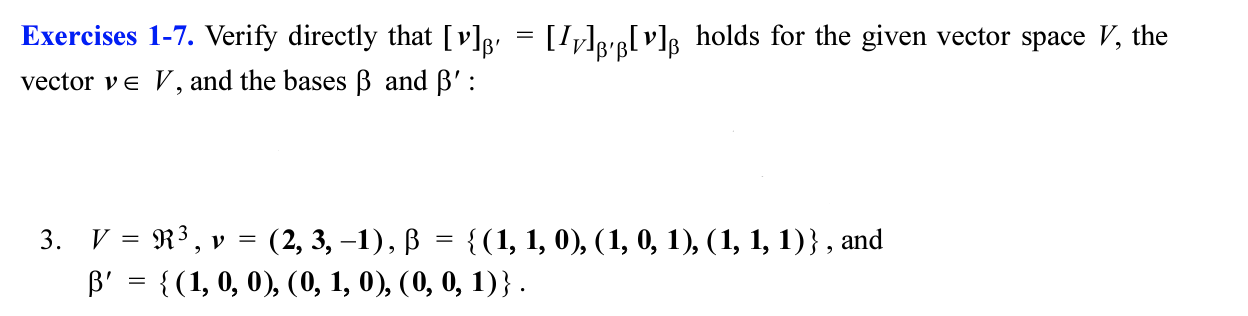 **Exercises 1-7.** Verify directly that $[v]_{\beta'} = [I_V]_{\beta'\beta}[v]_{\beta}$ holds for the given vector space $V$, the vector $v \in V$, and the bases $\beta$ and $\beta'$ :

3. $V = \Re^3$, $v = (2, 3, -1)$, $\beta = \{(1, 1, 0), (1, 0, 1), (1, 1, 1)\}$, and $\beta' = \{(1, 0, 0), (0, 1, 0), (0, 0, 1)\}$.